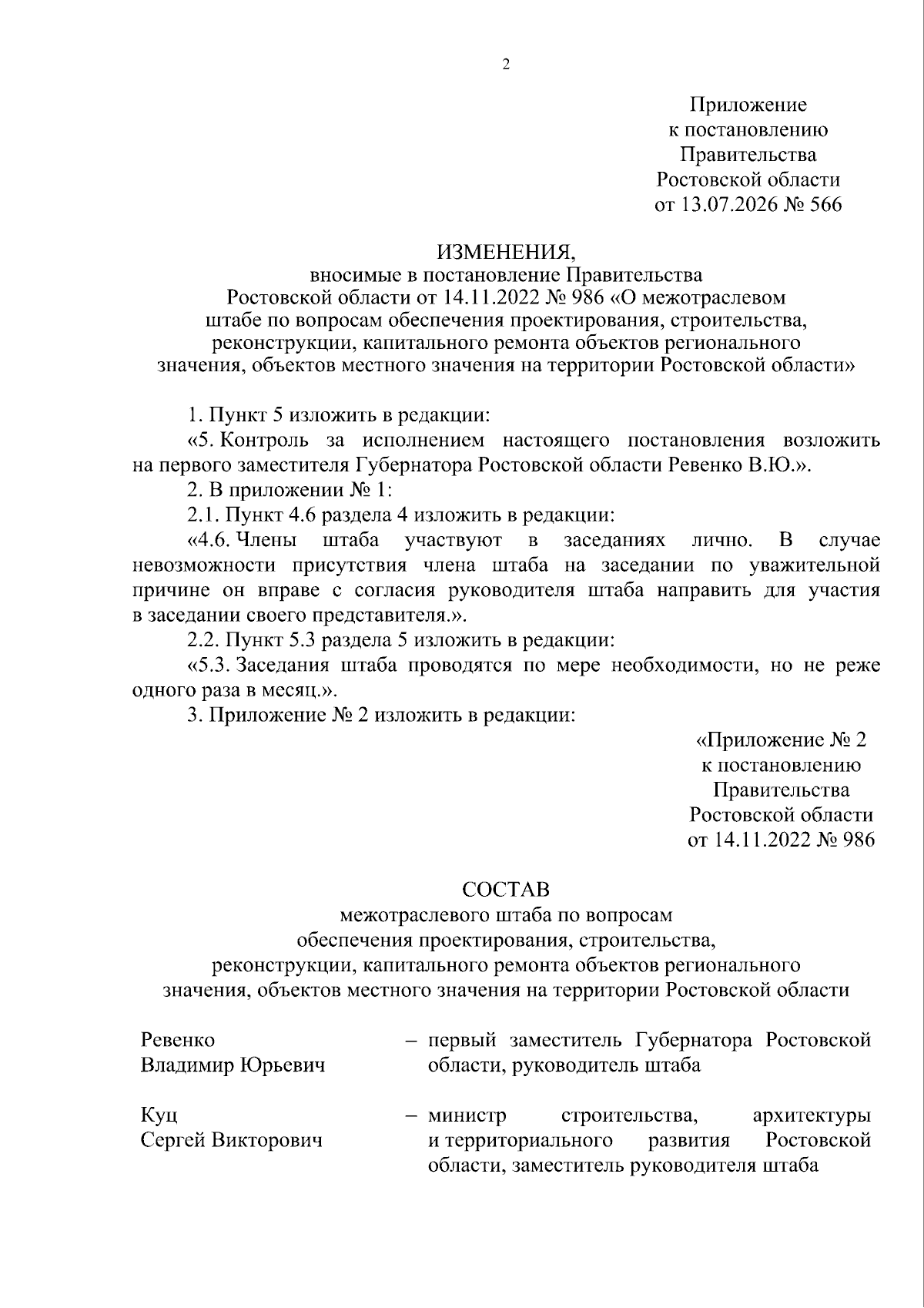 2

Приложение
к постановлению
Правительства
Ростовской области
от 13.07.2026 № 566

ИЗМЕНЕНИЯ,
вносимые в постановление Правительства
Ростовской области от 14.11.2022 № 986 «О межотраслевом штабе по вопросам обеспечения проектирования, строительства, реконструкции, капитального ремонта объектов регионального значения, объектов местного значения на территории Ростовской области»

1. Пункт 5 изложить в редакции:

«5. Контроль за исполнением настоящего постановления возложить на первого заместителя Губернатора Ростовской области Ревенко В.Ю.».

2. В приложении № 1:

2.1. Пункт 4.6 раздела 4 изложить в редакции:

«4.6. Члены штаба участвуют в заседаниях лично. В случае невозможности присутствия члена штаба на заседании по уважительной причине он вправе с согласия руководителя штаба направить для участия в заседании своего представителя.».

2.2. Пункт 5.3 раздела 5 изложить в редакции:

«5.3. Заседания штаба проводятся по мере необходимости, но не реже одного раза в месяц.».

3. Приложение № 2 изложить в редакции:

«Приложение № 2
к постановлению
Правительства
Ростовской области
от 14.11.2022 № 986

СОСТАВ
межотраслевого штаба по вопросам
обеспечения проектирования, строительства,
реконструкции, капитального ремонта объектов регионального значения, объектов местного значения на территории Ростовской области

Ревенко
Владимир Юрьевич – первый заместитель Губернатора Ростовской области, руководитель штаба

Куц
Сергей Викторович – министр строительства, архитектуры и территориального развития Ростовской области, заместитель руководителя штаба